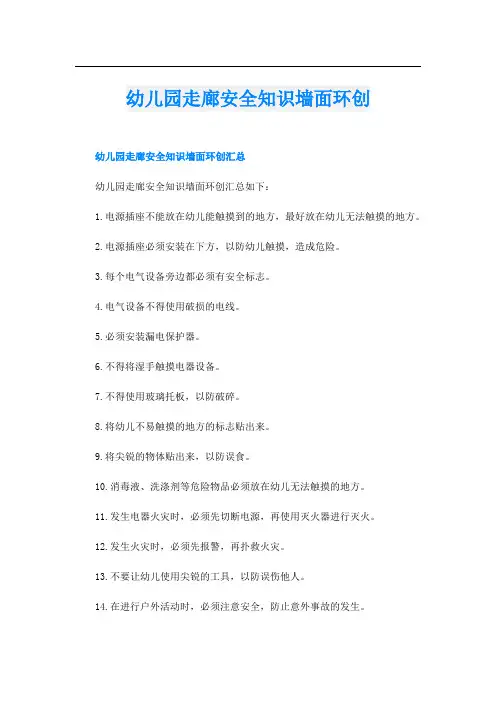 幼儿园走廊安全知识墙面环创

幼儿园走廊安全知识墙面环创汇总

幼儿园走廊安全知识墙面环创汇总如下：

1.电源插座不能放在幼儿能触摸到的地方，最好放在幼儿无法触摸的地方。

2.电源插座必须安装在下方，以防幼儿触摸，造成危险。

3.每个电气设备旁边都必须有安全标志。

4.电气设备不得使用破损的电线。

5.必须安装漏电保护器。

6.不得将湿手触摸电器设备。

7.不得使用玻璃托板，以防破碎。

8.将幼儿不易触摸的地方的标志贴出来。

9.将尖锐的物体贴出来，以防误食。

10.消毒液、洗涤剂等危险物品必须放在幼儿无法触摸的地方。

11.发生电器火灾时，必须先切断电源，再使用灭火器进行灭火。

12.发生火灾时，必须先报警，再扑救火灾。

13.不要让幼儿使用尖锐的工具，以防误伤他人。

14.在进行户外活动时，必须注意安全，防止意外事故的发生。